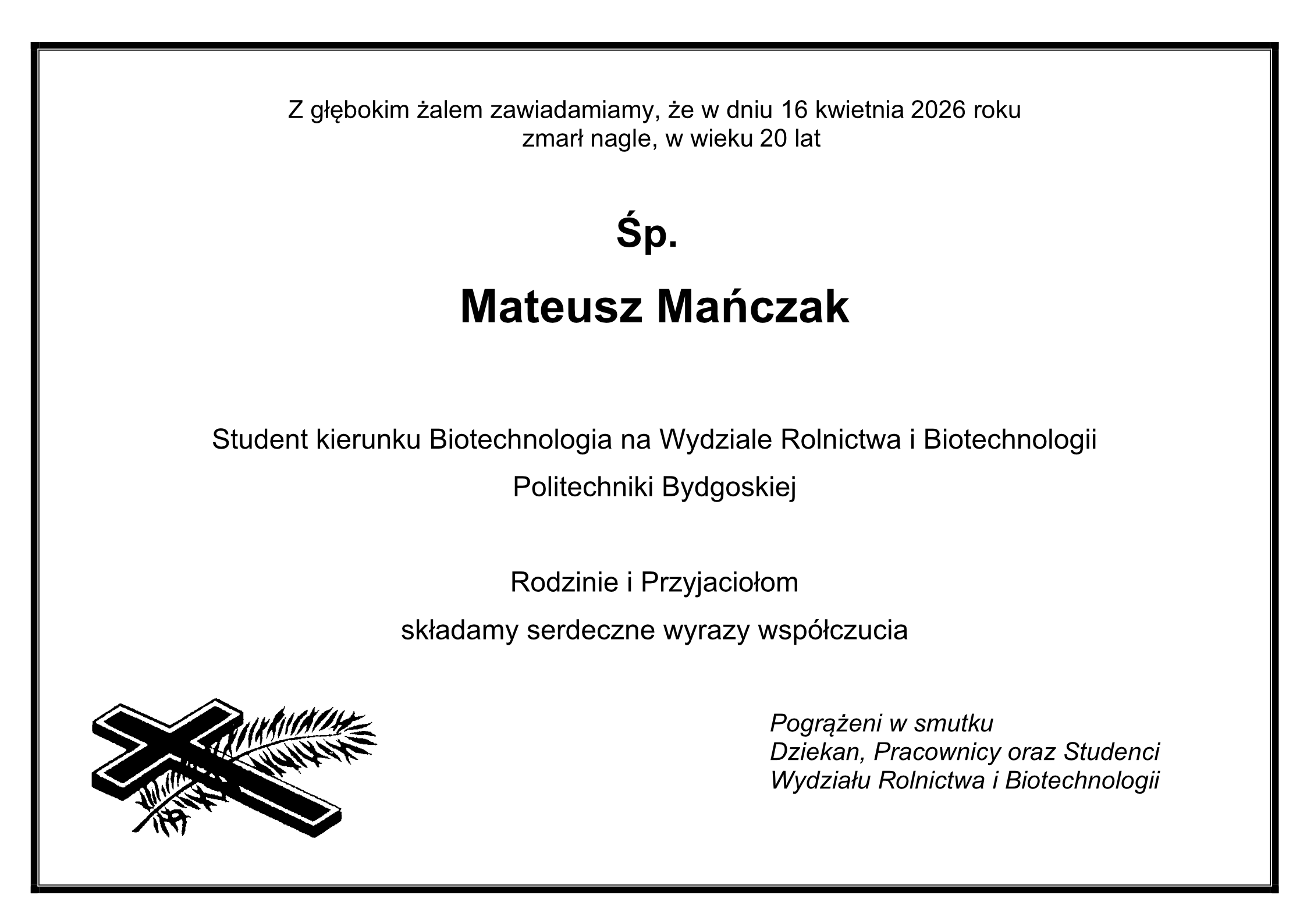 Z głębokim żalem zawiadamiamy, że w dniu 16 kwietnia 2026 roku
zmarł nagle, w wieku 20 lat

Śp.

Mateusz Mańczak

Student kierunku Biotechnologia na Wydziale Rolnictwa i Biotechnologii
Politechniki Bydgoskiej

Rodzinie i Przyjaciołom
składamy serdeczne wyrazy współczucia

Pogrążeni w smutku
Dziekan, Pracownicy oraz Studenci
Wydziału Rolnictwa i Biotechnologii